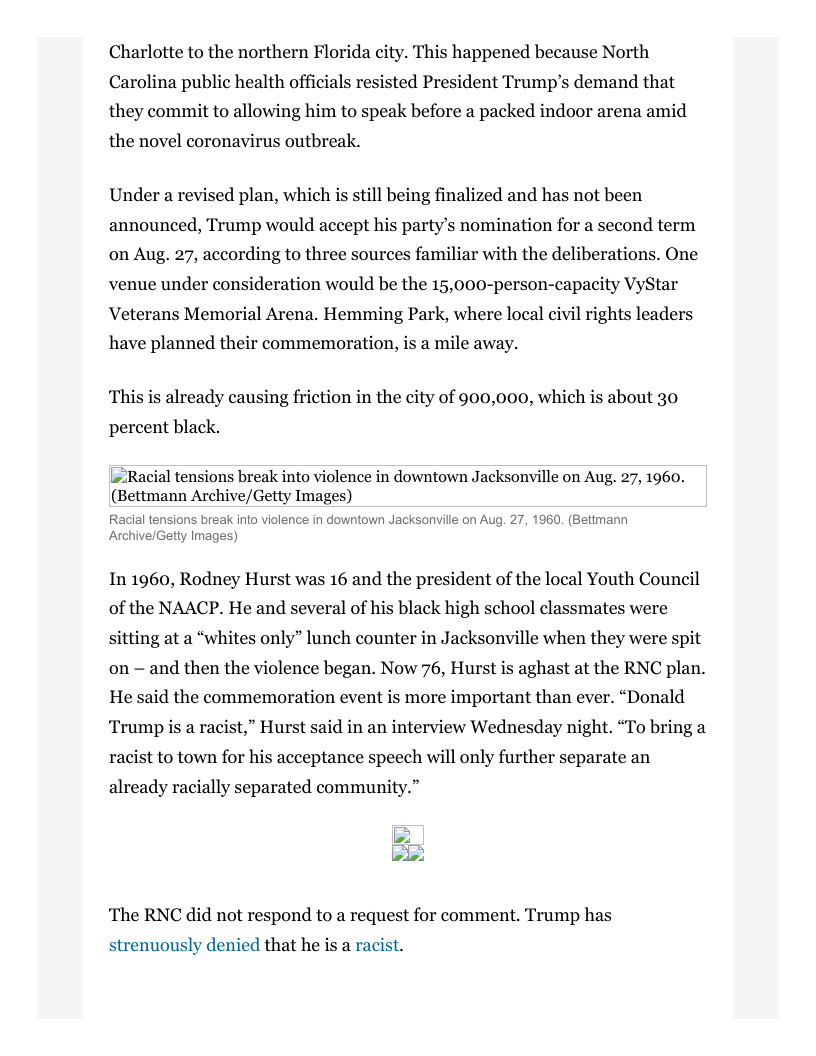 Charlotte to the northern Florida city. This happened because North Carolina public health officials resisted President Trump's demand that they commit to allowing him to speak before a packed indoor arena amid the novel coronavirus outbreak.

Under a revised plan, which is still being finalized and has not been announced, Trump would accept his party's nomination for a second term on Aug. 27, according to three sources familiar with the deliberations. One venue under consideration would be the 15,000-person-capacity VyStar Veterans Memorial Arena. Hemming Park, where local civil rights leaders have planned their commemoration, is a mile away.

This is already causing friction in the city of 900,000, which is about 30 percent black.

Racial tensions break into violence in downtown Jacksonville on Aug. 27, 1960. (Bettmann Archive/Getty Images)

Racial tensions break into violence in downtown Jacksonville on Aug. 27, 1960. (Bettmann Archive/Getty Images)

In 1960, Rodney Hurst was 16 and the president of the local Youth Council of the NAACP. He and several of his black high school classmates were sitting at a "whites only" lunch counter in Jacksonville when they were spit on – and then the violence began. Now 76, Hurst is aghast at the RNC plan. He said the commemoration event is more important than ever. "Donald Trump is a racist," Hurst said in an interview Wednesday night. "To bring a racist to town for his acceptance speech will only further separate an already racially separated community."

The RNC did not respond to a request for comment. Trump has strenuously denied that he is a racist.